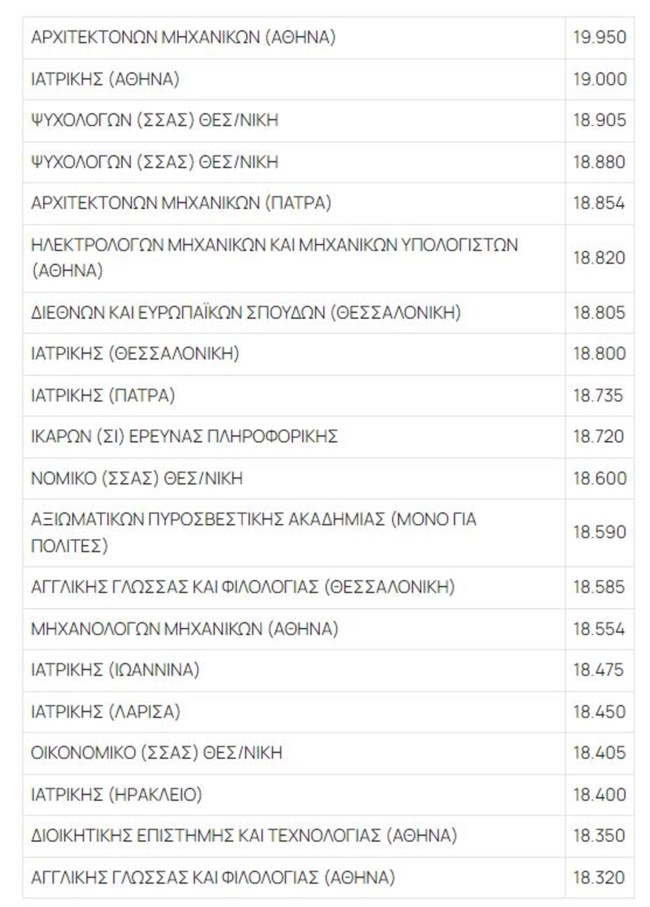 | | |
|---|---|
| ΑΡΧΙΤΕΚΤΟΝΩΝ ΜΗΧΑΝΙΚΩΝ (ΑΘΗΝΑ) | 19.950 |
| ΙΑΤΡΙΚΗΣ (ΑΘΗΝΑ) | 19.000 |
| ΨΥΧΟΛΟΓΩΝ (ΣΣΑΣ) ΘΕΣ/ΝΙΚΗ | 18.905 |
| ΨΥΧΟΛΟΓΩΝ (ΣΣΑΣ) ΘΕΣ/ΝΙΚΗ | 18.880 |
| ΑΡΧΙΤΕΚΤΟΝΩΝ ΜΗΧΑΝΙΚΩΝ (ΠΑΤΡΑ) | 18.854 |
| ΗΛΕΚΤΡΟΛΟΓΩΝ ΜΗΧΑΝΙΚΩΝ ΚΑΙ ΜΗΧΑΝΙΚΩΝ ΥΠΟΛΟΓΙΣΤΩΝ (ΑΘΗΝΑ) | 18.820 |
| ΔΙΕΘΝΩΝ ΚΑΙ ΕΥΡΩΠΑΪΚΩΝ ΣΠΟΥΔΩΝ (ΘΕΣΣΑΛΟΝΙΚΗ) | 18.805 |
| ΙΑΤΡΙΚΗΣ (ΘΕΣΣΑΛΟΝΙΚΗ) | 18.800 |
| ΙΑΤΡΙΚΗΣ (ΠΑΤΡΑ) | 18.735 |
| ΙΚΑΡΩΝ (ΣΙ) ΕΡΕΥΝΑΣ ΠΛΗΡΟΦΟΡΙΚΗΣ | 18.720 |
| ΝΟΜΙΚΟ (ΣΣΑΣ) ΘΕΣ/ΝΙΚΗ | 18.600 |
| ΑΞΙΩΜΑΤΙΚΩΝ ΠΥΡΟΣΒΕΣΤΙΚΗΣ ΑΚΑΔΗΜΙΑΣ (ΜΟΝΟ ΓΙΑ ΠΟΛΙΤΕΣ) | 18.590 |
| ΑΓΓΛΙΚΗΣ ΓΛΩΣΣΑΣ ΚΑΙ ΦΙΛΟΛΟΓΙΑΣ (ΘΕΣΣΑΛΟΝΙΚΗ) | 18.585 |
| ΜΗΧΑΝΟΛΟΓΩΝ ΜΗΧΑΝΙΚΩΝ (ΑΘΗΝΑ) | 18.554 |
| ΙΑΤΡΙΚΗΣ (ΙΩΑΝΝΙΝΑ) | 18.475 |
| ΙΑΤΡΙΚΗΣ (ΛΑΡΙΣΑ) | 18.450 |
| ΟΙΚΟΝΟΜΙΚΟ (ΣΣΑΣ) ΘΕΣ/ΝΙΚΗ | 18.405 |
| ΙΑΤΡΙΚΗΣ (ΗΡΑΚΛΕΙΟ) | 18.400 |
| ΔΙΟΙΚΗΤΙΚΗΣ ΕΠΙΣΤΗΜΗΣ ΚΑΙ ΤΕΧΝΟΛΟΓΙΑΣ (ΑΘΗΝΑ) | 18.350 |
| ΑΓΓΛΙΚΗΣ ΓΛΩΣΣΑΣ ΚΑΙ ΦΙΛΟΛΟΓΙΑΣ (ΑΘΗΝΑ) | 18.320 |